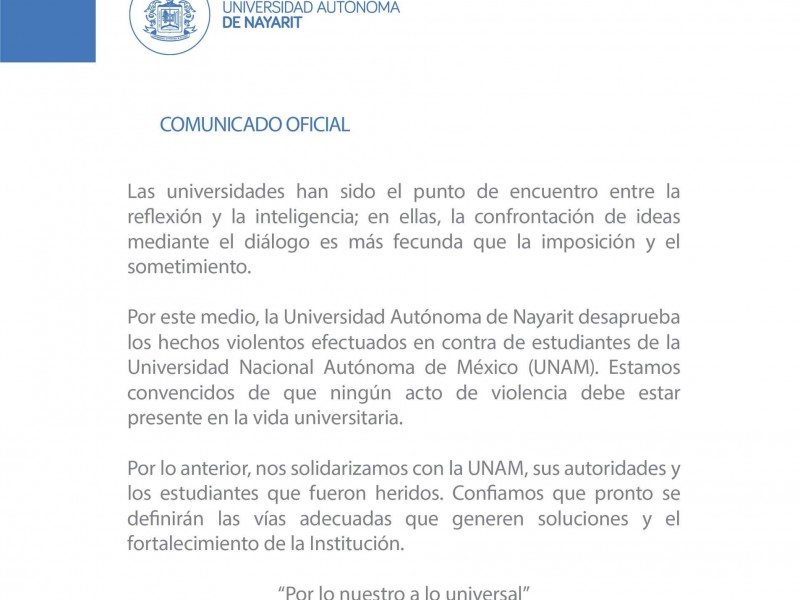 UNIVERSIDAD AUTÓNOMA
DE NAYARIT

COMUNICADO OFICIAL

Las universidades han sido el punto de encuentro entre la reflexión y la inteligencia; en ellas, la confrontación de ideas mediante el diálogo es más fecunda que la imposición y el sometimiento.

Por este medio, la Universidad Autónoma de Nayarit desaprueba los hechos violentos efectuados en contra de estudiantes de la Universidad Nacional Autónoma de México (UNAM). Estamos convencidos de que ningún acto de violencia debe estar presente en la vida universitaria.

Por lo anterior, nos solidarizamos con la UNAM, sus autoridades y los estudiantes que fueron heridos. Confiamos que pronto se definirán las vías adecuadas que generen soluciones y el fortalecimiento de la Institución.

"Por lo nuestro a lo universal"